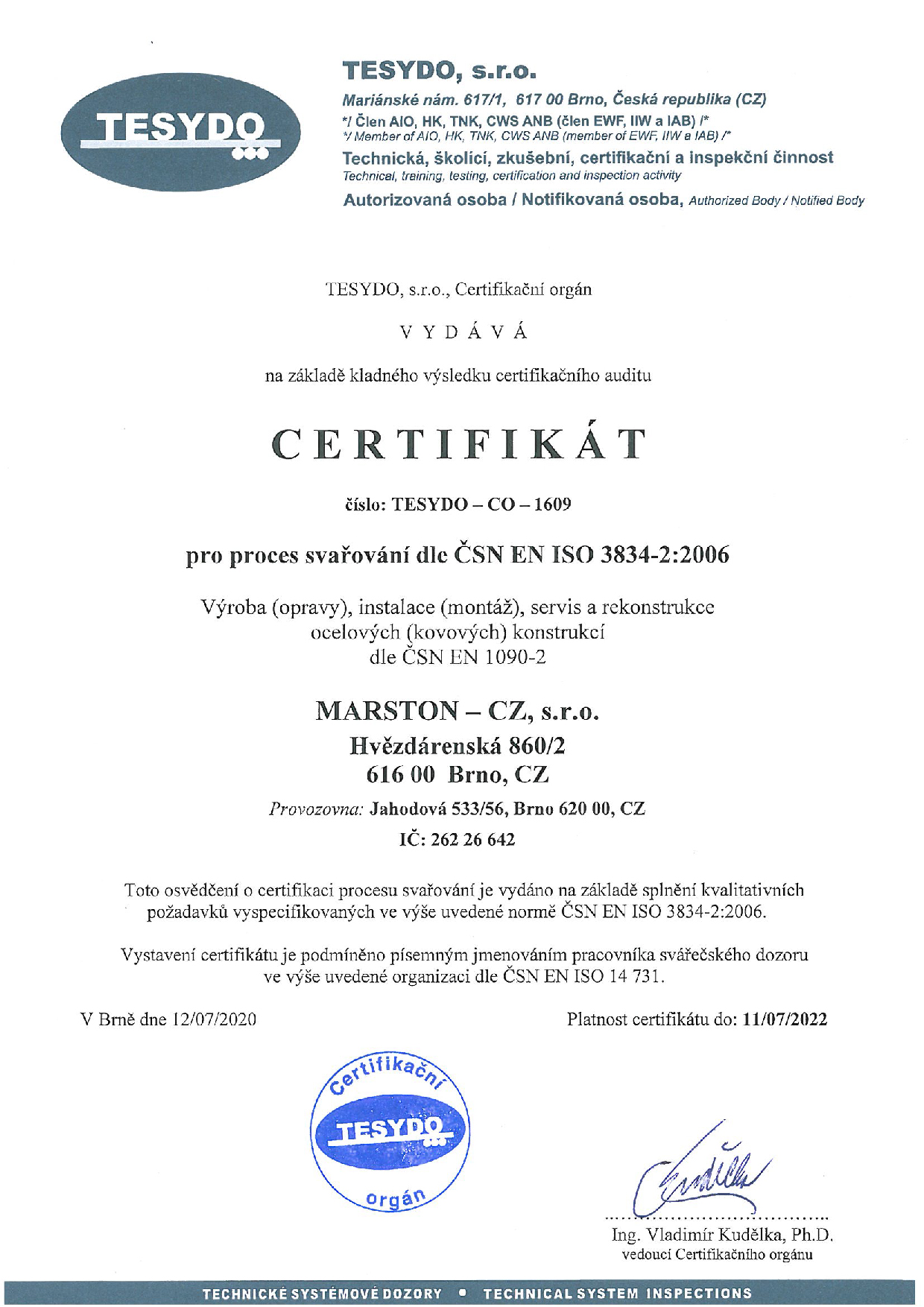 TESYDO

TESYDO, s.r.o.
Mariánské nám. 617/1, 617 00 Brno, Česká republika (CZ)
*/ Člen AIO, HK, TNK, CWS ANB (člen EWF, IIW a IAB) /*
*/ Member of AIO, HK, TNK, CWS ANB (member of EWF, IIW a IAB) /*
Technická, školicí, zkušební, certifikační a inspekční činnost
Technical, training, testing, certification and inspection activity
Autorizovaná osoba / Notifikovaná osoba, Authorized Body / Notified Body

TESYDO, s.r.o., Certifikační orgán

V Y D Á V Á

na základě kladného výsledku certifikačního auditu

CERTIFIKÁT

číslo: TESYDO – CO – 1609

pro proces svařování dle ČSN EN ISO 3834-2:2006

Výroba (opravy), instalace (montáž), servis a rekonstrukce ocelových (kovových) konstrukcí dle ČSN EN 1090-2

MARSTON – CZ, s.r.o.
Hvězdárenská 860/2
616 00 Brno, CZ

Provozovna: Jahodová 533/56, Brno 620 00, CZ
IČ: 262 26 642

Toto osvědčení o certifikaci procesu svařování je vydáno na základě splnění kvalitativních požadavků vyspecifikovaných ve výše uvedené normě ČSN EN ISO 3834-2:2006.

Vystavení certifikátu je podmíněno písemným jmenováním pracovníka svářečského dozoru ve výše uvedené organizaci dle ČSN EN ISO 14 731.

V Brně dne 12/07/2020

Platnost certifikátu do: 11/07/2022

Certifikační TESYDO orgán

Ing. Vladimír Kudělka, Ph.D.
vedoucí Certifikačního orgánu

TECHNICKÉ SYSTÉMOVÉ DOZORY • TECHNICAL SYSTEM INSPECTIONS